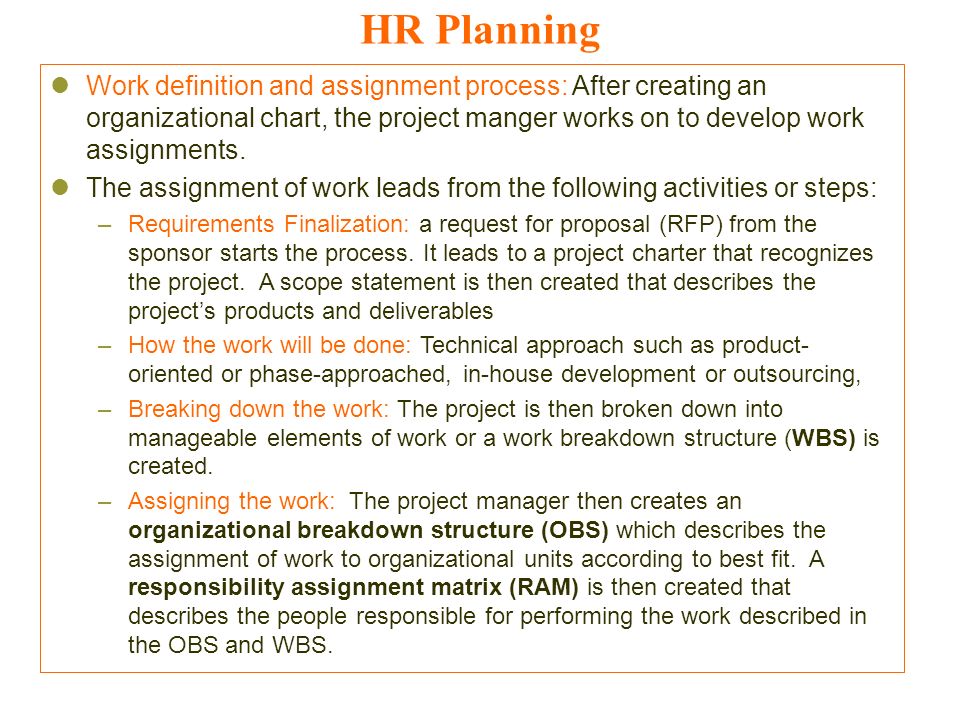 HR Planning

Work definition and assignment process: After creating an organizational chart, the project manger works on to develop work assignments.

The assignment of work leads from the following activities or steps:

– Requirements Finalization: a request for proposal (RFP) from the sponsor starts the process. It leads to a project charter that recognizes the project. A scope statement is then created that describes the project's products and deliverables

– How the work will be done: Technical approach such as product-oriented or phase-approached, in-house development or outsourcing,

– Breaking down the work: The project is then broken down into manageable elements of work or a work breakdown structure (WBS) is created.

– Assigning the work: The project manager then creates an organizational breakdown structure (OBS) which describes the assignment of work to organizational units according to best fit. A responsibility assignment matrix (RAM) is then created that describes the people responsible for performing the work described in the OBS and WBS.